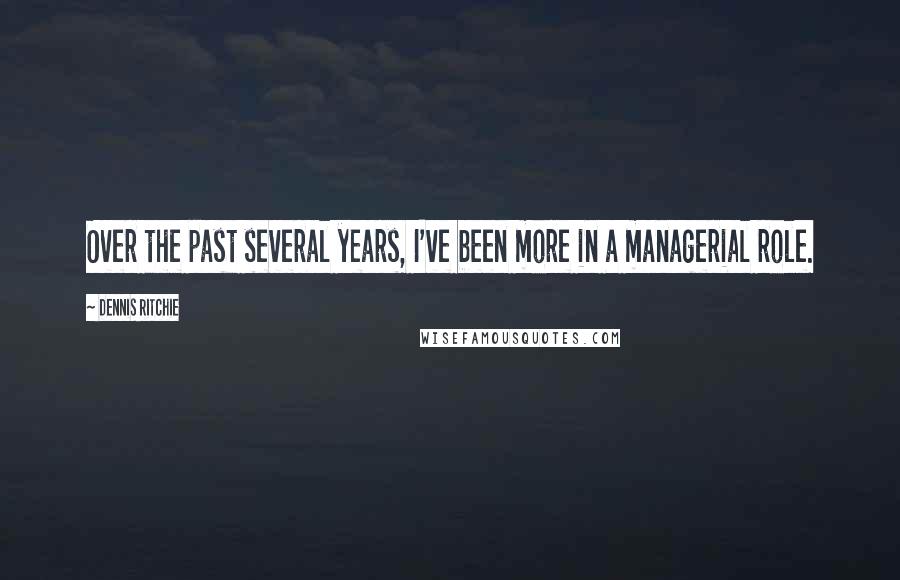 OVER THE PAST SEVERAL YEARS, I'VE BEEN MORE IN A MANAGERIAL ROLE.

~ DENNIS RITCHIE

WISEFAMOUSQUOTES.COM